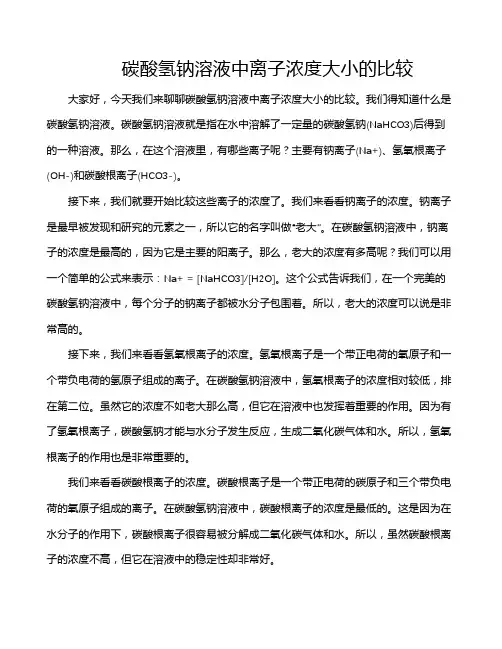 碳酸氢钠溶液中离子浓度大小的比较

大家好，今天我们来聊聊碳酸氢钠溶液中离子浓度大小的比较。我们得知道什么是碳酸氢钠溶液。碳酸氢钠溶液就是指在水中溶解了一定量的碳酸氢钠(NaHCO3)后得到的一种溶液。那么，在这个溶液里，有哪些离子呢？主要有钠离子(Na+)、氢氧根离子(OH-)和碳酸根离子(HCO3-)。

接下来，我们就要开始比较这些离子的浓度了。我们来看看钠离子的浓度。钠离子是最早被发现和研究的元素之一，所以它的名字叫做“老大”。在碳酸氢钠溶液中，钠离子的浓度是最高的，因为它是主要的阳离子。那么，老大的浓度有多高呢？我们可以用一个简单的公式来表示：Na+ = [NaHCO3]/[H2O]。这个公式告诉我们，在一个完美的碳酸氢钠溶液中，每个分子的钠离子都被水分子包围着。所以，老大的浓度可以说是非常高的。

接下来，我们来看看氢氧根离子的浓度。氢氧根离子是一个带正电荷的氧原子和一个带负电荷的氢原子组成的离子。在碳酸氢钠溶液中，氢氧根离子的浓度相对较低，排在第二位。虽然它的浓度不如老大那么高，但它在溶液中也发挥着重要的作用。因为有了氢氧根离子，碳酸氢钠才能与水分子发生反应，生成二氧化碳气体和水。所以，氢氧根离子的作用也是非常重要的。

我们来看看碳酸根离子的浓度。碳酸根离子是一个带正电荷的碳原子和三个带负电荷的氧原子组成的离子。在碳酸氢钠溶液中，碳酸根离子的浓度是最低的。这是因为在水分子的作用下，碳酸根离子很容易被分解成二氧化碳气体和水。所以，虽然碳酸根离子的浓度不高，但它在溶液中的稳定性却非常好。